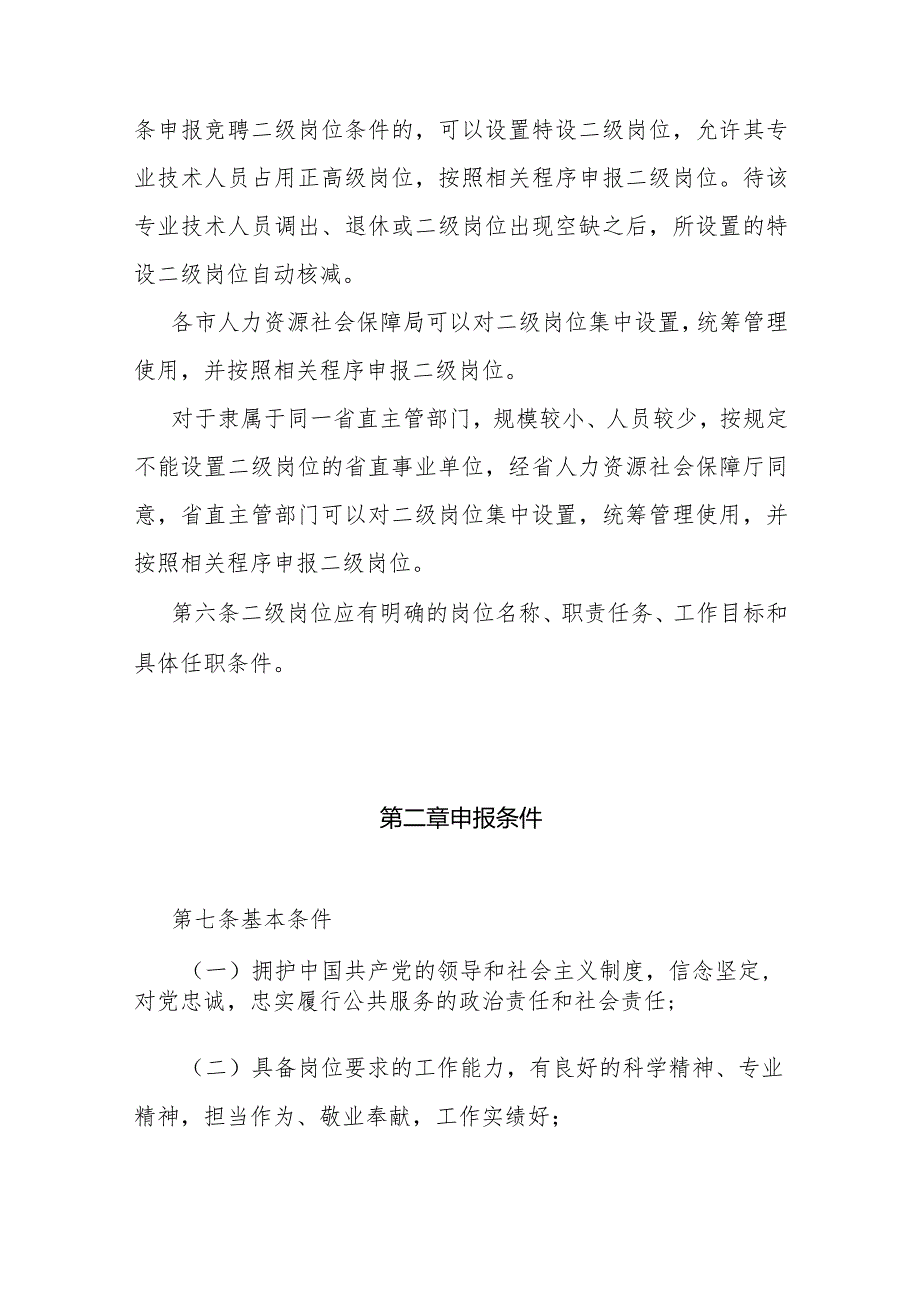 条申报竞聘二级岗位条件的，可以设置特设二级岗位，允许其专业技术人员占用正高级岗位，按照相关程序申报二级岗位。待该专业技术人员调出、退休或二级岗位出现空缺之后，所设置的特设二级岗位自动核减。

各市人力资源社会保障局可以对二级岗位集中设置，统筹管理使用，并按照相关程序申报二级岗位。

对于隶属于同一省直主管部门，规模较小、人员较少，按规定不能设置二级岗位的省直事业单位，经省人力资源社会保障厅同意，省直主管部门可以对二级岗位集中设置，统筹管理使用，并按照相关程序申报二级岗位。

第六条二级岗位应有明确的岗位名称、职责任务、工作目标和具体任职条件。

第二章申报条件

第七条基本条件

（一）拥护中国共产党的领导和社会主义制度，信念坚定，对党忠诚，忠实履行公共服务的政治责任和社会责任；

（二）具备岗位要求的工作能力，有良好的科学精神、专业精神，担当作为、敬业奉献，工作实绩好；